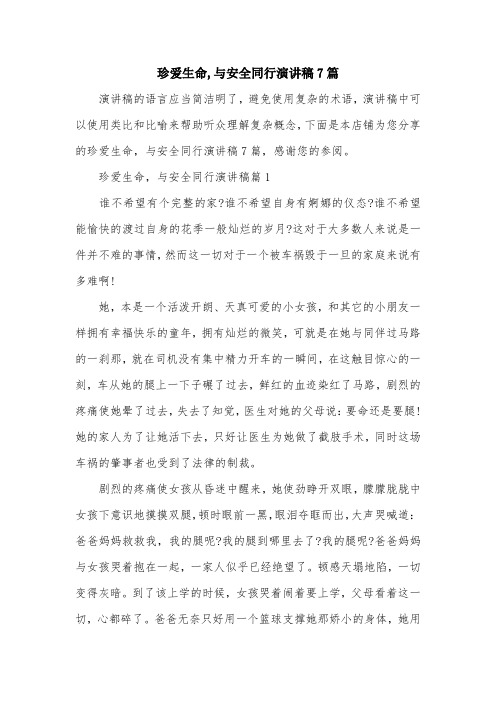 珍爱生命,与安全同行演讲稿7篇

演讲稿的语言应当简洁明了，避免使用复杂的术语，演讲稿中可以使用类比和比喻来帮助听众理解复杂概念，下面是本店铺为您分享的珍爱生命，与安全同行演讲稿7篇，感谢您的参阅。

珍爱生命，与安全同行演讲稿篇1

谁不希望有个完整的家?谁不希望自身有婀娜的仪态?谁不希望能愉快的渡过自身的花季一般灿烂的岁月?这对于大多数人来说是一件并不难的事情,然而这一切对于一个被车祸毁于一旦的家庭来说有多难啊!

她，本是一个活泼开朗、天真可爱的小女孩，和其它的小朋友一样拥有幸福快乐的童年，拥有灿烂的微笑，可就是在她与同伴过马路的一刹那，就在司机没有集中精力开车的一瞬间，在这触目惊心的一刻，车从她的腿上一下子碾了过去，鲜红的血迹染红了马路，剧烈的疼痛使她晕了过去，失去了知觉，医生对她的父母说：要命还是要腿!她的家人为了让她活下去，只好让医生为她做了截肢手术，同时这场车祸的肇事者也受到了法律的制裁。

剧烈的疼痛使女孩从昏迷中醒来，她使劲睁开双眼，朦朦胧胧中女孩下意识地摸摸双腿，顿时眼前一黑，眼泪夺眶而出，大声哭喊道：爸爸妈妈救救我，我的腿呢?我的腿到哪里去了?我的腿呢?爸爸妈妈与女孩哭着抱在一起，一家人似乎已经绝望了。顿感天塌地陷，一切变得灰暗。到了该上学的时候，女孩哭着闹着要上学，父母看着这一切，心都碎了。爸爸无奈只好用一个篮球支撑她那娇小的身体，她用